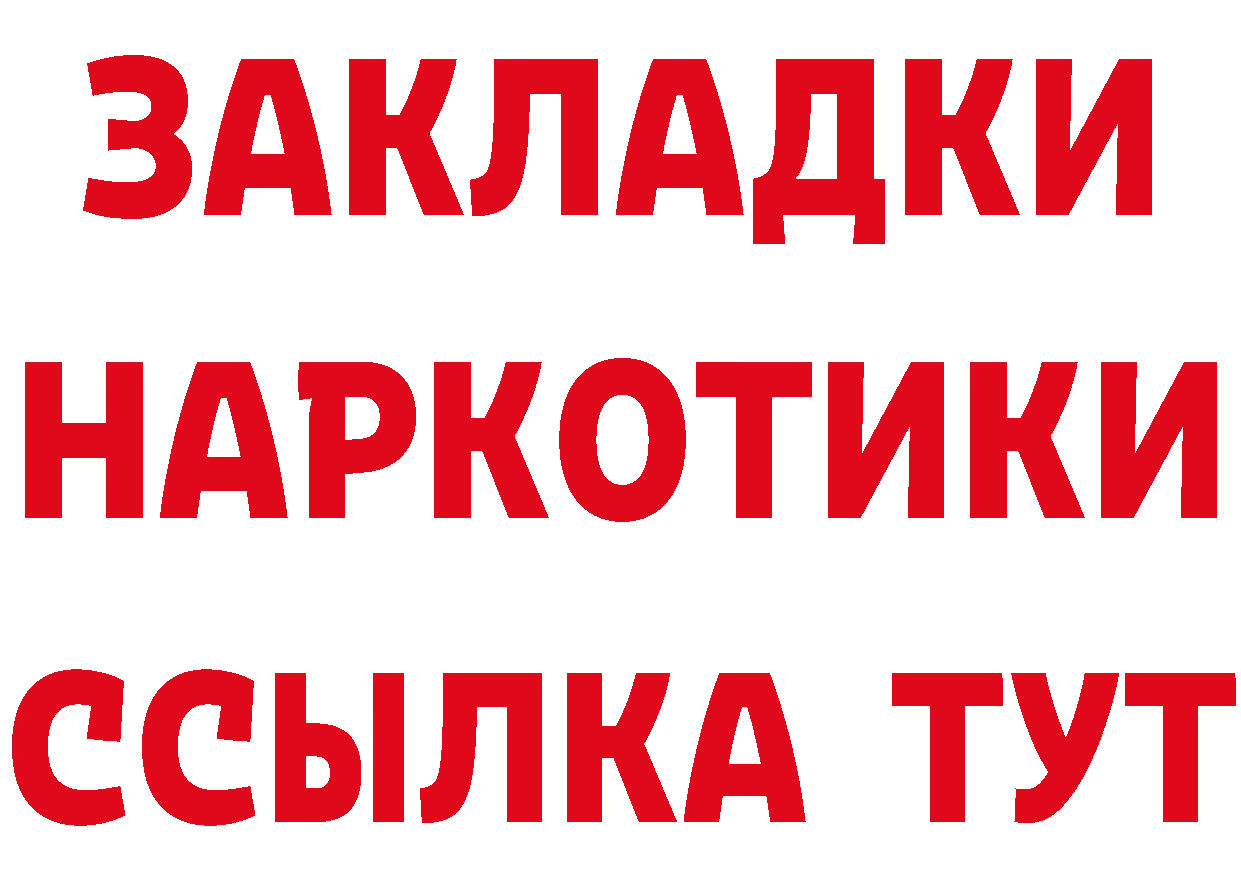 ЗАКЛАДКИ НАРКОТИКИ ССЫЛКА ТУТ